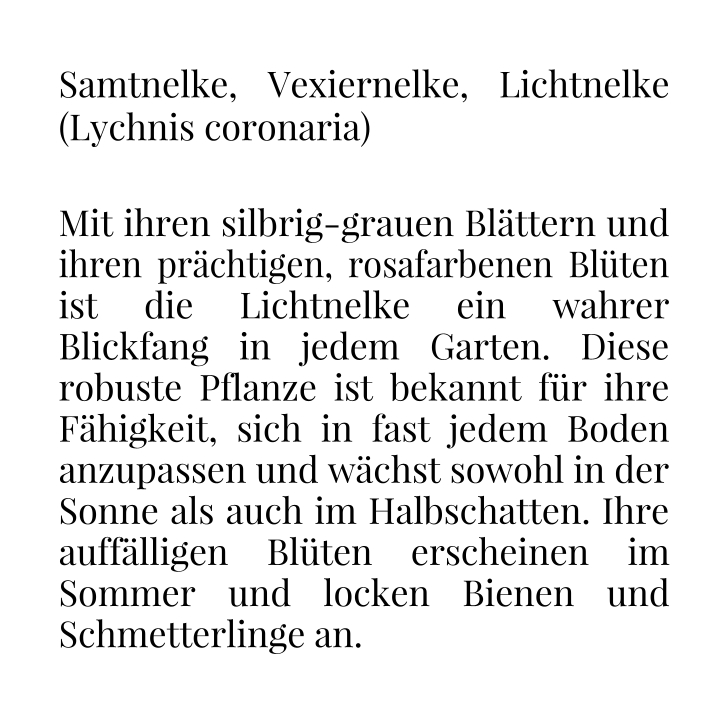 Samtnelke, Vexiernelke, Lichtnelke (Lychnis coronaria)

Mit ihren silbrig-grauen Blättern und ihren prächtigen, rosafarbenen Blüten ist die Lichtnelke ein wahrer Blickfang in jedem Garten. Diese robuste Pflanze ist bekannt für ihre Fähigkeit, sich in fast jedem Boden anzupassen und wächst sowohl in der Sonne als auch im Halbschatten. Ihre auffälligen Blüten erscheinen im Sommer und locken Bienen und Schmetterlinge an.